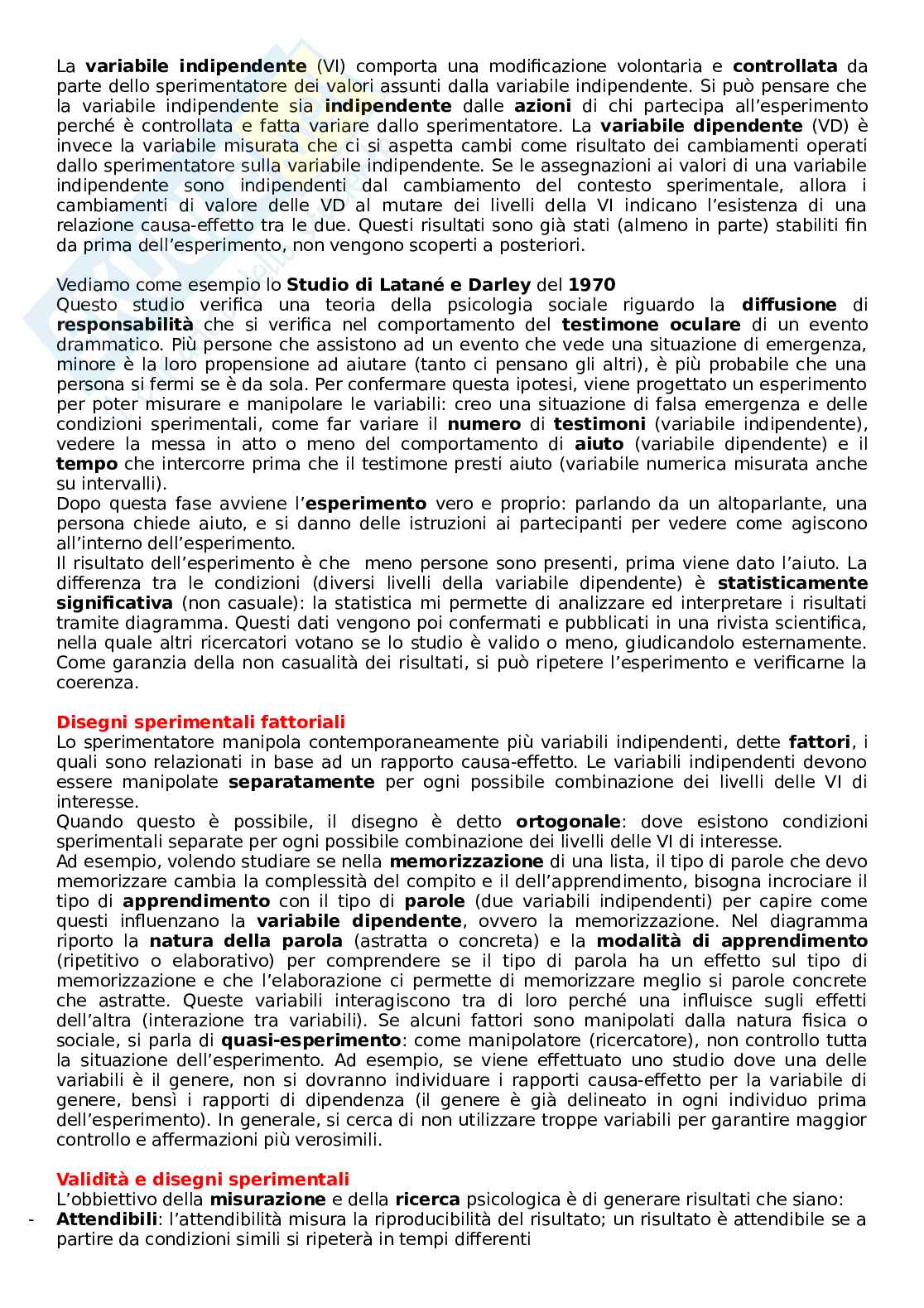 La variabile indipendente (VI) comporta una modificazione volontaria e controllata da parte dello sperimentatore dei valori assunti dalla variabile indipendente. Si può pensare che la variabile indipendente sia indipendente dalle azioni di chi partecipa all'esperimento perché è controllata e fatta variare dallo sperimentatore. La variabile dipendente (VD) è invece la variabile misurata che ci si aspetta cambi come risultato dei cambiamenti operati dallo sperimentatore sulla variabile indipendente. Se le assegnazioni ai valori di una variabile indipendente sono indipendenti dal cambiamento del contesto sperimentale, allora i cambiamenti di valore delle VD al mutare dei livelli della VI indicano l'esistenza di una relazione causa-effetto tra le due. Questi risultati sono già stati (almeno in parte) stabiliti fin da prima dell'esperimento, non vengono scoperti a posteriori.

Vediamo come esempio lo Studio di Latané e Darley del 1970
Questo studio verifica una teoria della psicologia sociale riguardo la diffusione di responsabilità che si verifica nel comportamento del testimone oculare di un evento drammatico. Più persone che assistono ad un evento che vede una situazione di emergenza, minore è la loro propensione ad aiutare (tanto ci pensano gli altri), è più probabile che una persona si fermi se è da sola. Per confermare questa ipotesi, viene progettato un esperimento per poter misurare e manipolare le variabili: creo una situazione di falsa emergenza e delle condizioni sperimentali, come far variare il numero di testimoni (variabile indipendente), vedere la messa in atto o meno del comportamento di aiuto (variabile dipendente) e il tempo che intercorre prima che il testimone presti aiuto (variabile numerica misurata anche su intervalli).
Dopo questa fase avviene l'esperimento vero e proprio: parlando da un altoparlante, una persona chiede aiuto, e si danno delle istruzioni ai partecipanti per vedere come agiscono all'interno dell'esperimento.
Il risultato dell'esperimento è che meno persone sono presenti, prima viene dato l'aiuto. La differenza tra le condizioni (diversi livelli della variabile dipendente) è statisticamente significativa (non casuale): la statistica mi permette di analizzare ed interpretare i risultati tramite diagramma. Questi dati vengono poi confermati e pubblicati in una rivista scientifica, nella quale altri ricercatori votano se lo studio è valido o meno, giudicandolo esternamente. Come garanzia della non casualità dei risultati, si può ripetere l'esperimento e verificarne la coerenza.

Disegni sperimentali fattoriali
Lo sperimentatore manipola contemporaneamente più variabili indipendenti, dette fattori, i quali sono relazionati in base ad un rapporto causa-effetto. Le variabili indipendenti devono essere manipolate separatamente per ogni possibile combinazione dei livelli delle VI di interesse.
Quando questo è possibile, il disegno è detto ortogonale: dove esistono condizioni sperimentali separate per ogni possibile combinazione dei livelli delle VI di interesse.
Ad esempio, volendo studiare se nella memorizzazione di una lista, il tipo di parole che devo memorizzare cambia la complessità del compito e il dell'apprendimento, bisogna incrociare il tipo di apprendimento con il tipo di parole (due variabili indipendenti) per capire come questi influenzano la variabile dipendente, ovvero la memorizzazione. Nel diagramma riporto la natura della parola (astratta o concreta) e la modalità di apprendimento (ripetitivo o elaborativo) per comprendere se il tipo di parola ha un effetto sul tipo di memorizzazione e che l'elaborazione ci permette di memorizzare meglio si parole concrete che astratte. Queste variabili interagiscono tra di loro perché una influisce sugli effetti dell'altra (interazione tra variabili). Se alcuni fattori sono manipolati dalla natura fisica o sociale, si parla di quasi-esperimento: come manipolatore (ricercatore), non controllo tutta la situazione dell'esperimento. Ad esempio, se viene effettuato uno studio dove una delle variabili è il genere, non si dovranno individuare i rapporti causa-effetto per la variabile di genere, bensì i rapporti di dipendenza (il genere è già delineato in ogni individuo prima dell'esperimento). In generale, si cerca di non utilizzare troppe variabili per garantire maggior controllo e affermazioni più verosimili.

Validità e disegni sperimentali
L'obbiettivo della misurazione e della ricerca psicologica è di generare risultati che siano:
- Attendibili: l'attendibilità misura la riproducibilità del risultato; un risultato è attendibile se a partire da condizioni simili si ripeterà in tempi differenti